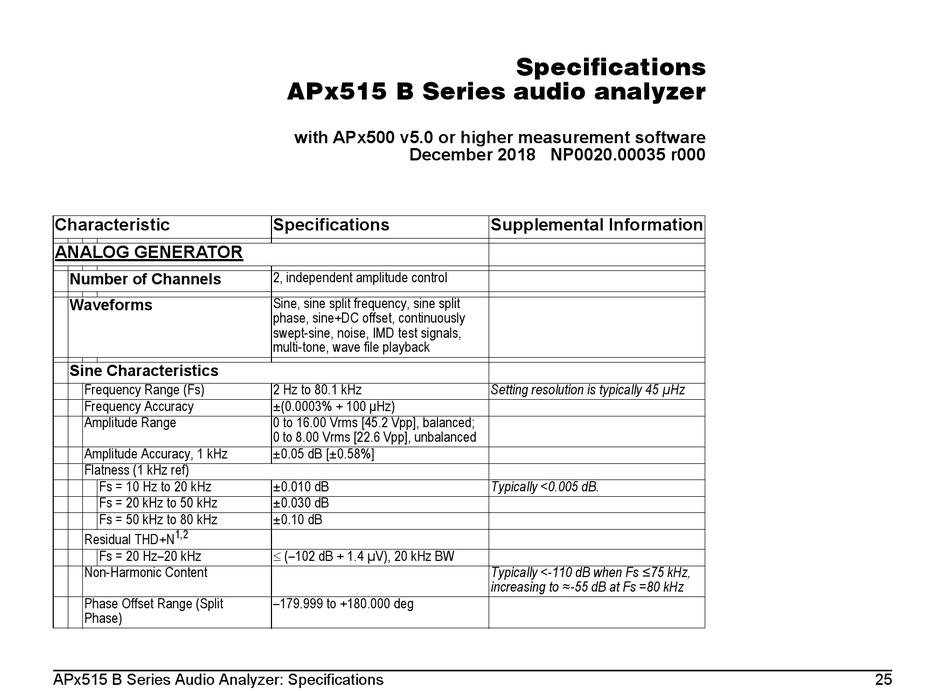 Specifications
APx515 B Series audio analyzer

with APx500 v5.0 or higher measurement software
December 2018 NP0020.00035 r000

| Characteristic | Specifications | Supplemental Information |
|---|---|---|
| ANALOG GENERATOR | | |
| Number of Channels | 2, independent amplitude control | |
| Waveforms | Sine, sine split frequency, sine split phase, sine+DC offset, continuously swept-sine, noise, IMD test signals, multi-tone, wave file playback | |
| Sine Characteristics | | |
| Frequency Range (Fs) | 2 Hz to 80.1 kHz | Setting resolution is typically 45 µHz |
| Frequency Accuracy | ±(0.0003% + 100 µHz) | |
| Amplitude Range | 0 to 16.00 Vrms [45.2 Vpp], balanced; 0 to 8.00 Vrms [22.6 Vpp], unbalanced | |
| Amplitude Accuracy, 1 kHz | ±0.05 dB [±0.58%] | |
| Flatness (1 kHz ref) | | |
| Fs = 10 Hz to 20 kHz | ±0.010 dB | Typically <0.005 dB. |
| Fs = 20 kHz to 50 kHz | ±0.030 dB | |
| Fs = 50 kHz to 80 kHz | ±0.10 dB | |
| Residual THD+N$^{1,2}$ | | |
| Fs = 20 Hz–20 kHz | ≤ (–102 dB + 1.4 µV), 20 kHz BW | |
| Non-Harmonic Content | | Typically <-110 dB when Fs ≤75 kHz, increasing to ≈-55 dB at Fs =80 kHz |
| Phase Offset Range (Split Phase) | –179.999 to +180.000 deg | |

APx515 B Series Audio Analyzer: Specifications 25